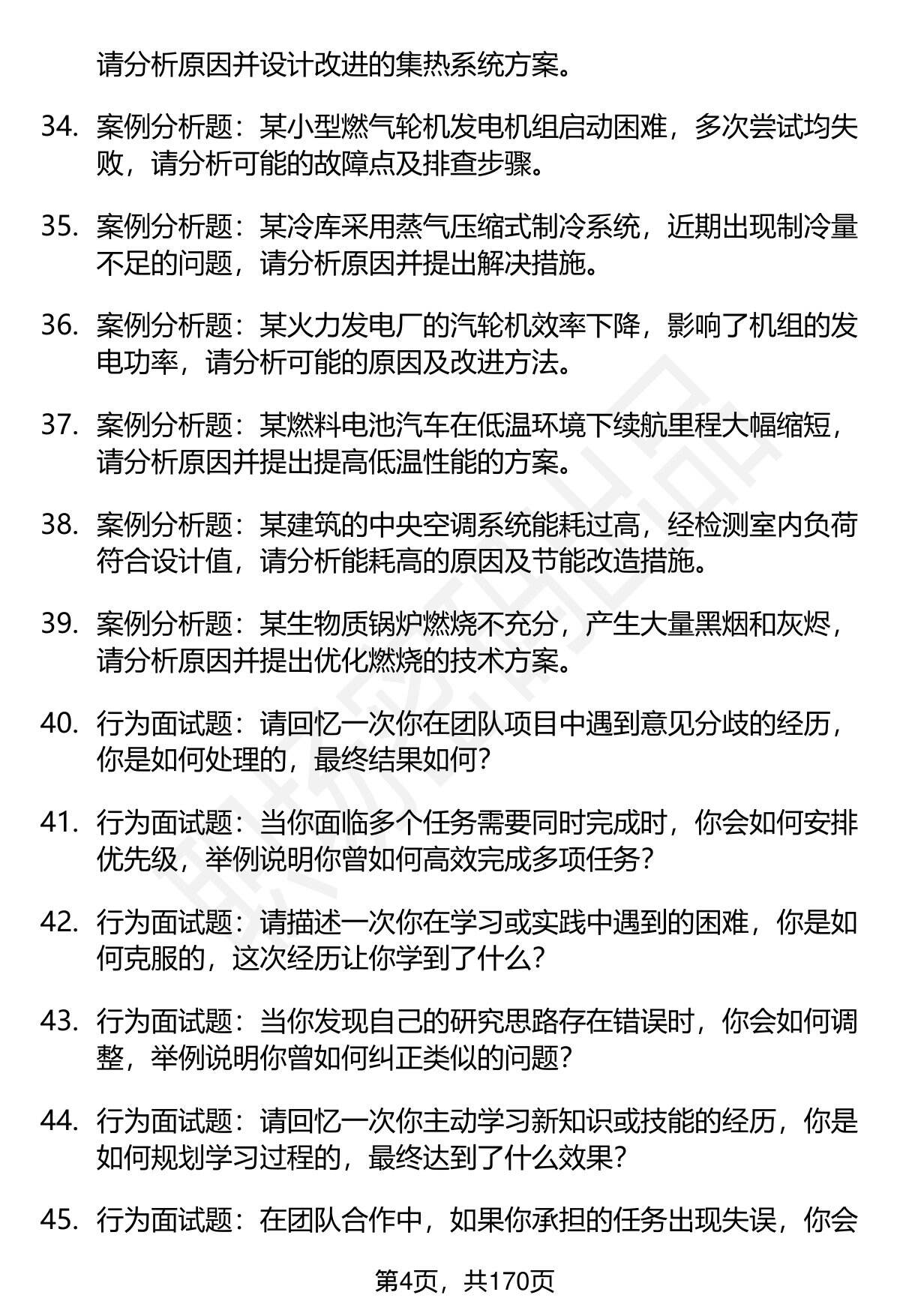 请分析原因并设计改进的集热系统方案。

34. 案例分析题：某小型燃气轮机发电机组启动困难，多次尝试均失败，请分析可能的故障点及排查步骤。

35. 案例分析题：某冷库采用蒸气压缩式制冷系统，近期出现制冷量不足的问题，请分析原因并提出解决措施。

36. 案例分析题：某火力发电厂的汽轮机效率下降，影响了机组的发电功率，请分析可能的原因及改进方法。

37. 案例分析题：某燃料电池汽车在低温环境下续航里程大幅缩短，请分析原因并提出提高低温性能的方案。

38. 案例分析题：某建筑的中央空调系统能耗过高，经检测室内负荷符合设计值，请分析能耗高的原因及节能改造措施。

39. 案例分析题：某生物质锅炉燃烧不充分，产生大量黑烟和灰烬，请分析原因并提出优化燃烧的技术方案。

40. 行为面试题：请回忆一次你在团队项目中遇到意见分歧的经历，你是如何处理的，最终结果如何？

41. 行为面试题：当你面临多个任务需要同时完成时，你会如何安排优先级，举例说明你曾如何高效完成多项任务？

42. 行为面试题：请描述一次你在学习或实践中遇到的困难，你是如何克服的，这次经历让你学到了什么？

43. 行为面试题：当你发现自己的研究思路存在错误时，你会如何调整，举例说明你曾如何纠正类似的问题？

44. 行为面试题：请回忆一次你主动学习新知识或技能的经历，你是如何规划学习过程的，最终达到了什么效果？

45. 行为面试题：在团队合作中，如果你承担的任务出现失误，你会

第4页，共170页